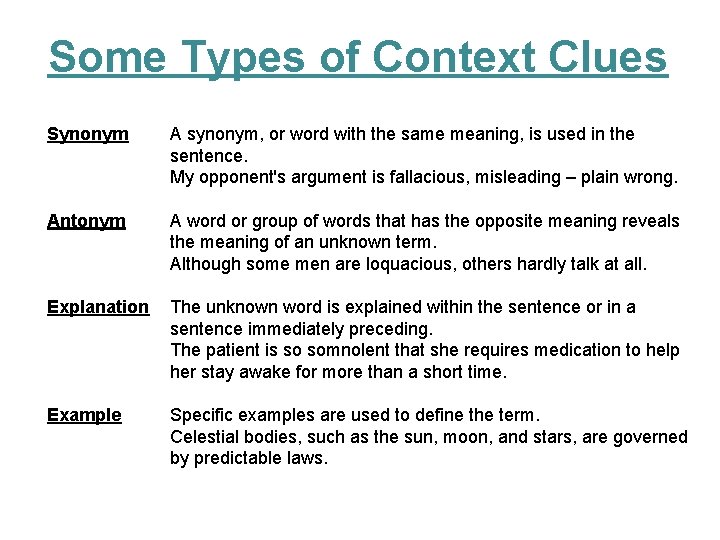 Some Types of Context Clues

Synonym
A synonym, or word with the same meaning, is used in the sentence.
My opponent's argument is fallacious, misleading – plain wrong.

Antonym
A word or group of words that has the opposite meaning reveals the meaning of an unknown term.
Although some men are loquacious, others hardly talk at all.

Explanation
The unknown word is explained within the sentence or in a sentence immediately preceding.
The patient is so somnolent that she requires medication to help her stay awake for more than a short time.

Example
Specific examples are used to define the term.
Celestial bodies, such as the sun, moon, and stars, are governed by predictable laws.